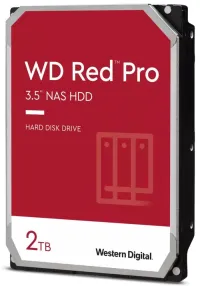 WD Red™ Pro
3.5" NAS HDD

HARD DISK DRIVE

2TB

Western Digital.